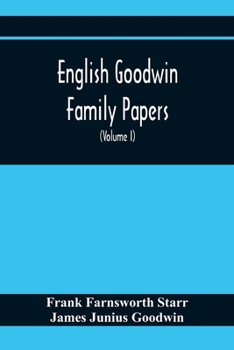 English Goodwin Family Papers

(Volume I)

Frank Farnsworth Starr
James Junius Goodwin